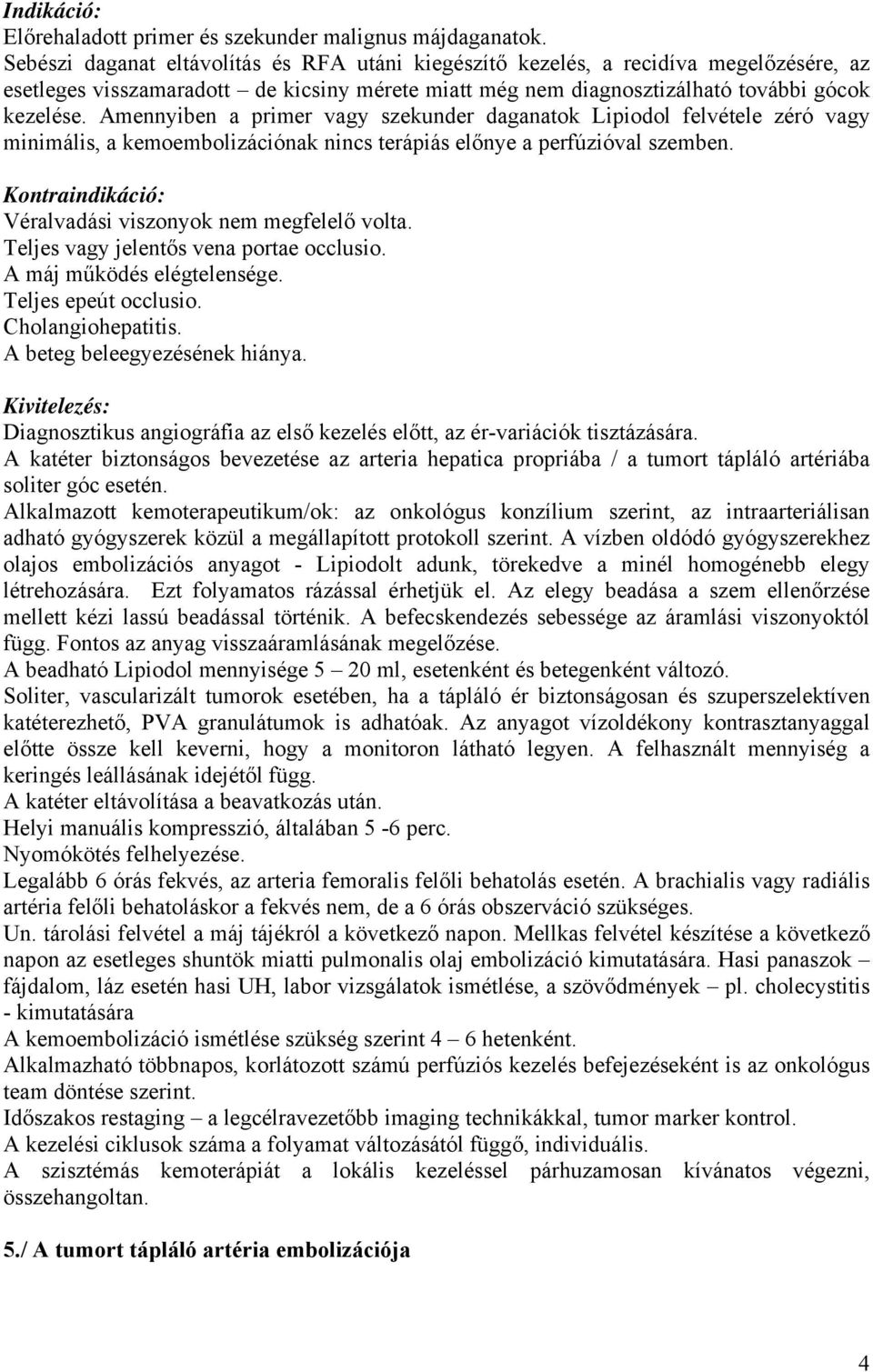 Indikáció:
Előrehaladott primer és szekunder malignus májdaganatok.
Sebészi daganat eltávolítás és RFA utáni kiegészítő kezelés, a recidíva megelőzésére, az esetleges visszamaradott – de kicsiny mérete miatt még nem diagnosztizálható további gócok kezelése. Amennyiben a primer vagy szekunder daganatok Lipiodol felvétele zéró vagy minimális, a kemoembolizációnak nincs terápiás előnye a perfúzióval szemben.

Kontraindikáció:
Véralvadási viszonyok nem megfelelő volta.
Teljes vagy jelentős vena portae occlusio.
A máj működés elégtelensége.
Teljes epeút occlusio.
Cholangiohepatitis.
A beteg beleegyezésének hiánya.

Kivitelezés:
Diagnosztikus angiográfia az első kezelés előtt, az ér-variációk tisztázására.
A katéter biztonságos bevezetése az arteria hepatica propriába / a tumort tápláló artériába soliter góc esetén.
Alkalmazott kemoterapeutikum/ok: az onkológus konzílium szerint, az intraarteriálisan adható gyógyszerek közül a megállapított protokoll szerint. A vízben oldódó gyógyszerekhez olajos embolizációs anyagot - Lipiodolt adunk, törekedve a minél homogénebb elegy létrehozására. Ezt folyamatos rázással érhetjük el. Az elegy beadása a szem ellenőrzése mellett kézi lassú beadással történik. A befecskendezés sebessége az áramlási viszonyoktól függ. Fontos az anyag visszaáramlásának megelőzése.
A beadható Lipiodol mennyisége 5 – 20 ml, esetenként és betegenként változó.
Soliter, vascularizált tumorok esetében, ha a tápláló ér biztonságosan és szuperszelektíven katéterezhető, PVA granulátumok is adhatóak. Az anyagot vízoldékony kontrasztanyaggal előtte össze kell keverni, hogy a monitoron látható legyen. A felhasznált mennyiség a keringés leállásának idejétől függ.
A katéter eltávolítása a beavatkozás után.
Helyi manuális kompresszió, általában 5 -6 perc.
Nyomókötés felhelyezése.
Legalább 6 órás fekvés, az arteria femoralis felőli behatolás esetén. A brachialis vagy radiális artéria felőli behatoláskor a fekvés nem, de a 6 órás obszerváció szükséges.
Un. tárolási felvétel a máj tájékról a következő napon. Mellkas felvétel készítése a következő napon az esetleges shuntök miatti pulmonalis olaj embolizáció kimutatására. Hasi panaszok – fájdalom, láz esetén hasi UH, labor vizsgálatok ismétlése, a szövődmények – pl. cholecystitis - kimutatására
A kemoembolizáció ismétlése szükség szerint 4 – 6 hetenként.
Alkalmazható többnapos, korlátozott számú perfúziós kezelés befejezéseként is az onkologus team döntése szerint.
Időszakos restaging – a legcélravezetőbb imaging technikákkal, tumor marker kontrol.
A kezelési ciklusok száma a folyamat változásától függő, individuális.
A szisztémás kemoterápiát a lokális kezeléssel párhuzamosan kívánatos végezni, összehangoltan.

5./ A tumort tápláló artéria embolizációja

4